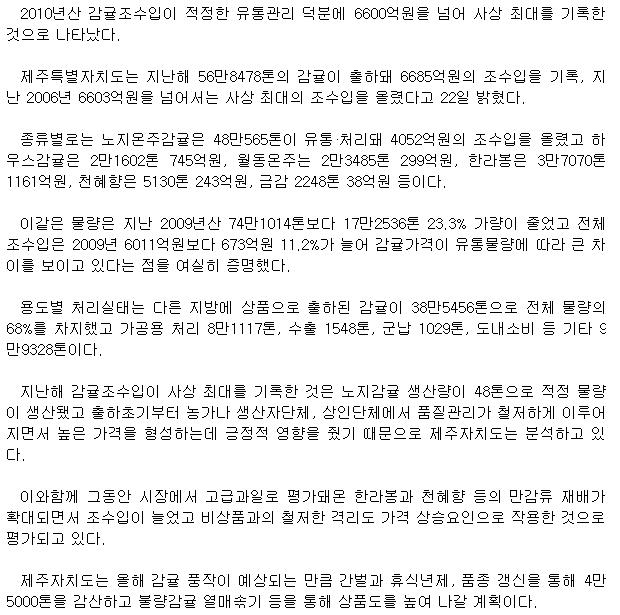 2010년산 감귤조수입이 적정한 유통관리 덕분에 6600억원을 넘어 사상 최대를 기록한 것으로 나타났다.

제주특별자치도는 지난해 56만8478톤의 감귤이 출하돼 6685억원의 조수입을 기록, 지난 2006년 6603억원을 넘어서는 사상 최대의 조수입을 올렸다고 22일 밝혔다.

종류별로는 노지온주감귤은 48만565톤이 유통·처리돼 4052억원의 조수입을 올렸고 하우스감귤은 2만1602톤 745억원, 월동온주는 2만3485톤 299억원, 한라봉은 3만7070톤 1161억원, 천혜향은 5130톤 243억원, 금감 2248톤 38억원 등이다.

이같은 물량은 지난 2009년산 74만1014톤보다 17만2536톤 23.3% 가량이 줄었고 전체 조수입은 2009년 6011억원보다 673억원 11.2%가 늘어 감귤가격이 유통물량에 따라 큰 차이를 보이고 있다는 점을 여실히 증명했다.

용도별 처리실태는 다른 지방에 상품으로 출하된 감귤이 38만5456톤으로 전체 물량의 68%를 차지했고 가공용 처리 8만1117톤, 수출 1548톤, 군납 1029톤, 도내소비 등 기타 9만9328톤이다.

지난해 감귤조수입이 사상 최대를 기록한 것은 노지감귤 생산량이 48톤으로 적정 물량이 생산됐고 출하초기부터 농가나 생산자단체, 상인단체에서 품질관리가 철저하게 이루어지면서 높은 가격을 형성하는데 긍정적 영향을 줬기 때문으로 제주자치도는 분석하고 있다.

이와함께 그동안 시장에서 고급과일로 평가돼온 한라봉과 천혜향 등의 만감류 재배가 확대되면서 조수입이 늘었고 비상품과의 철저한 격리도 가격 상승요인으로 작용한 것으로 평가되고 있다.

제주자치도는 올해 감귤 풍작이 예상되는 만큼 간벌과 휴식년제, 품종 갱신을 통해 4만5000톤을 감산하고 불량감귤 열매솎기 등을 통해 상품도를 높여 나갈 계획이다.